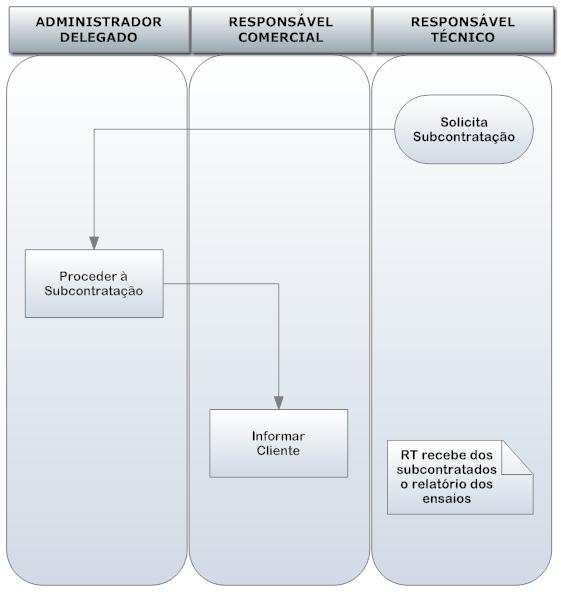 ADMINISTRADOR DELEGADO

RESPONSÁVEL COMERCIAL

RESPONSÁVEL TÉCNICO

Solicita Subcontratação

Proceder à Subcontratação

Informar Cliente

RT recebe dos subcontratados o relatório dos ensaios